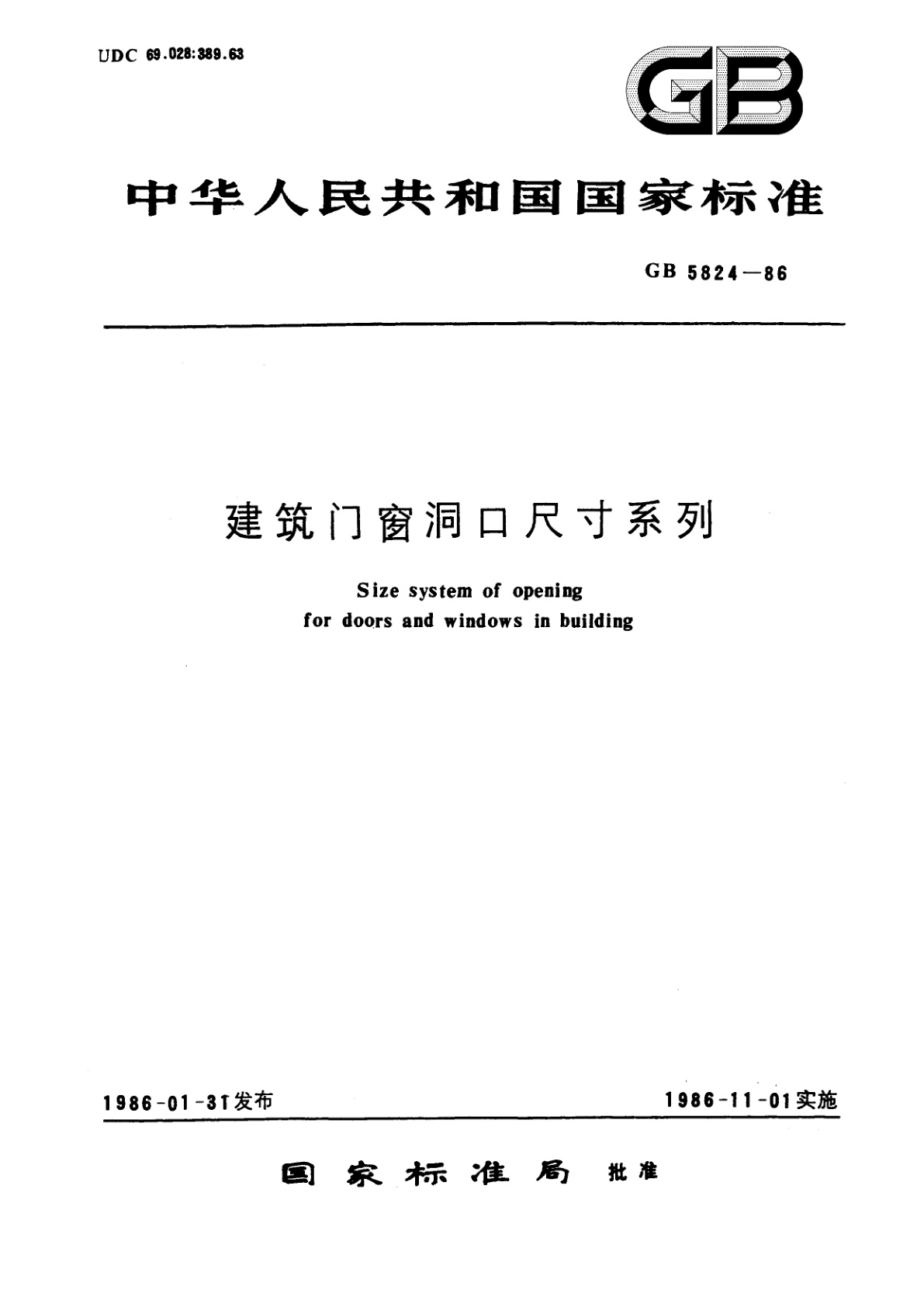 UDC 69.028:389.63

GB

中华人民共和国国家标准

GB 5824—86

建筑门窗洞口尺寸系列

Size system of opening
for doors and windows in building

1986-01-31发布

1986-11-01实施

国家标准局 批准